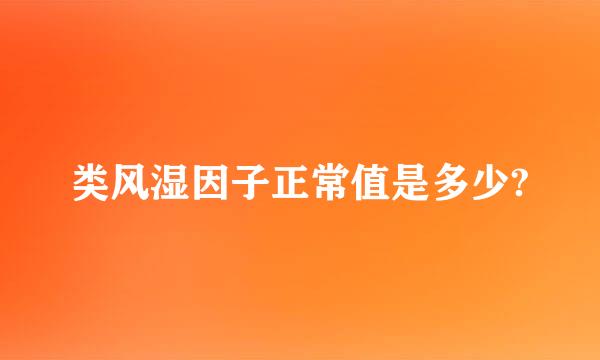 类风湿因子正常值是多少?